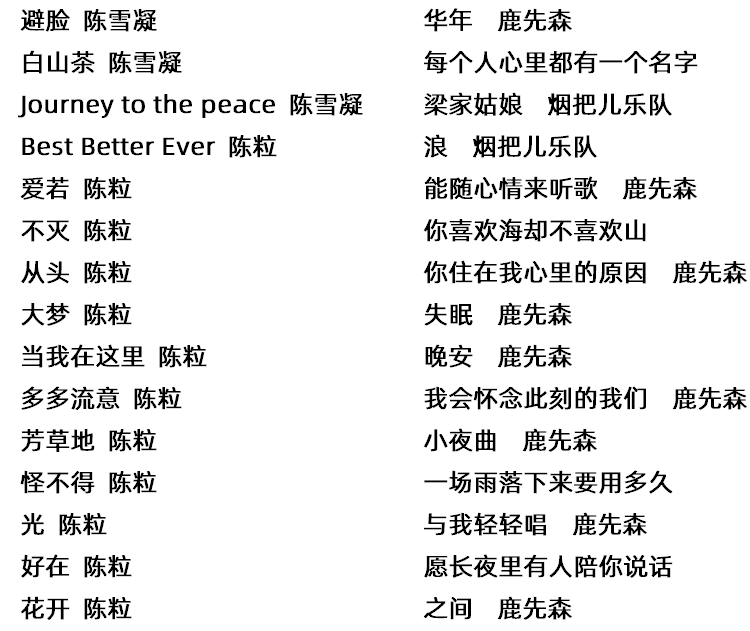 避脸 陈雪凝
白山茶 陈雪凝
Journey to the peace 陈雪凝
Best Better Ever 陈粒
爱若 陈粒
不灭 陈粒
从头 陈粒
大梦 陈粒
当我在这里 陈粒
多多流意 陈粒
芳草地 陈粒
怪不得 陈粒
光 陈粒
好在 陈粒
花开 陈粒

华年 鹿先森
每个人心里都有一个名字
梁家姑娘 烟把儿乐队
浪 烟把儿乐队
能随心情来听歌 鹿先森
你喜欢海却不喜欢山
你住在我心里的原因 鹿先森
失眠 鹿先森
晚安 鹿先森
我会怀念此刻的我们 鹿先森
小夜曲 鹿先森
一场雨落下来要用多久
与我轻轻唱 鹿先森
愿长夜里有人陪你说话
之间 鹿先森